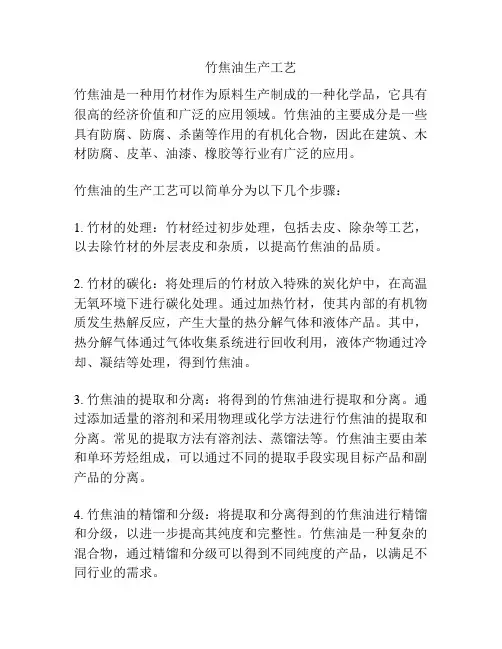 竹焦油生产工艺

竹焦油是一种用竹材作为原料生产制成的一种化学品，它具有很高的经济价值和广泛的应用领域。竹焦油的主要成分是一些具有防腐、防腐、杀菌等作用的有机化合物，因此在建筑、木材防腐、皮革、油漆、橡胶等行业有广泛的应用。

竹焦油的生产工艺可以简单分为以下几个步骤：

1. 竹材的处理：竹材经过初步处理，包括去皮、除杂等工艺，以去除竹材的外层表皮和杂质，以提高竹焦油的品质。

2. 竹材的碳化：将处理后的竹材放入特殊的炭化炉中，在高温无氧环境下进行碳化处理。通过加热竹材，使其内部的有机物质发生热解反应，产生大量的热分解气体和液体产品。其中，热分解气体通过气体收集系统进行回收利用，液体产物通过冷却、凝结等处理，得到竹焦油。

3. 竹焦油的提取和分离：将得到的竹焦油进行提取和分离。通过添加适量的溶剂和采用物理或化学方法进行竹焦油的提取和分离。常见的提取方法有溶剂法、蒸馏法等。竹焦油主要由苯和单环芳烃组成，可以通过不同的提取手段实现目标产品和副产品的分离。

4. 竹焦油的精馏和分级：将提取和分离得到的竹焦油进行精馏和分级，以进一步提高其纯度和完整性。竹焦油是一种复杂的混合物，通过精馏和分级可以得到不同纯度的产品，以满足不同行业的需求。